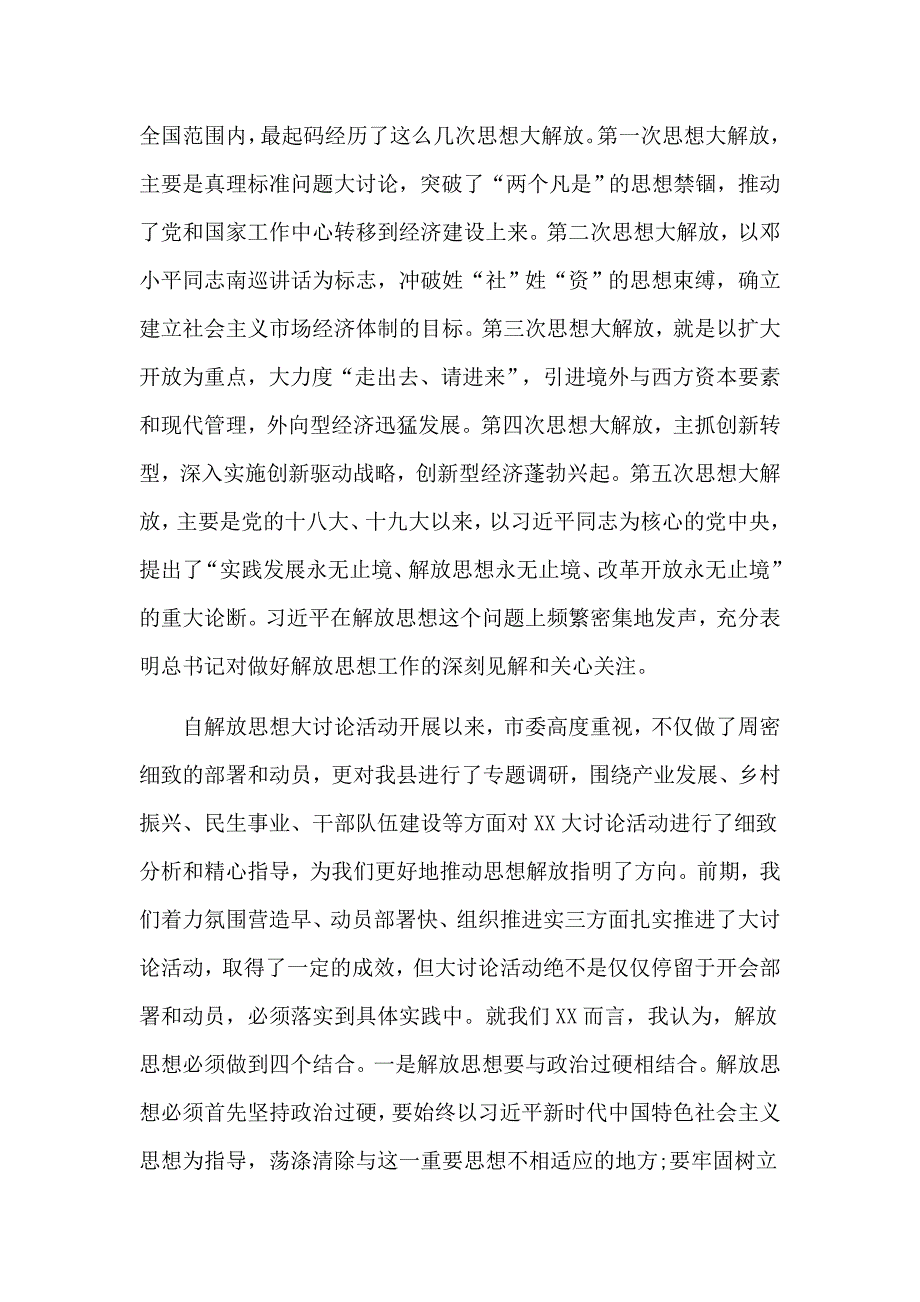 全国范围内，最起码经历了这么几次思想大解放。第一次思想大解放，主要是真理标准问题大讨论，突破了“两个凡是”的思想禁锢，推动了党和国家工作中心转移到经济建设上来。第二次思想大解放，以邓小平同志南巡讲话为标志，冲破姓“社”姓“资”的思想束缚，确立建立社会主义市场经济体制的目标。第三次思想大解放，就是以扩大开放为重点，大力度“走出去、请进来”，引进境外与西方资本要素和现代管理，外向型经济迅猛发展。第四次思想大解放，主抓创新转型，深入实施创新驱动战略，创新型经济蓬勃兴起。第五次思想大解放，主要是党的十八大、十九大以来，以习近平同志为核心的党中央，提出了“实践发展永无止境、解放思想永无止境、改革开放永无止境”的重大论断。习近平在解放思想这个问题上频繁密集地发声，充分表明总书记对做好解放思想工作的深刻见解和关心关注。

自解放思想大讨论活动开展以来，市委高度重视，不仅做了周密细致的部署和动员，更对我县进行了专题调研，围绕产业发展、乡村振兴、民生事业、干部队伍建设等方面对XX大讨论活动进行了细致分析和精心指导，为我们更好地推动思想解放指明了方向。前期，我们着力氛围营造早、动员部署快、组织推进实三方面扎实推进了大讨论活动，取得了一定的成效，但大讨论活动绝不是仅仅停留于开会部署和动员，必须落实到具体实践中。就我们XX而言，我认为，解放思想必须做到四个结合。一是解放思想要与政治过硬相结合。解放思想必须首先坚持政治过硬，要始终以习近平新时代中国特色社会主义思想为指导，荡涤清除与这一重要思想不相适应的地方;要牢固树立